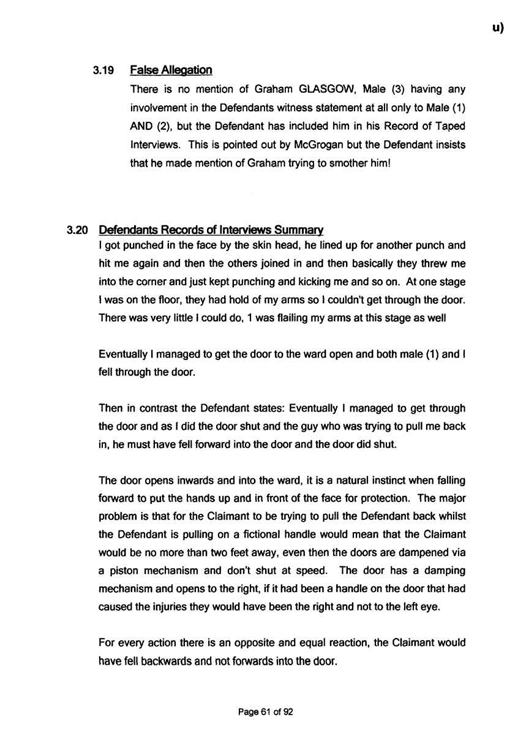 u)

3.19 False Allegation

There is no mention of Graham GLASGOW, Male (3) having any involvement in the Defendants witness statement at all only to Male (1) AND (2), but the Defendant has included him in his Record of Taped Interviews. This is pointed out by McGrogan but the Defendant insists that he made mention of Graham trying to smother him!

3.20 Defendants Records of Interviews Summary

I got punched in the face by the skin head, he lined up for another punch and hit me again and then the others joined in and then basically they threw me into the corner and just kept punching and kicking me and so on. At one stage I was on the floor, they had hold of my arms so I couldn't get through the door. There was very little I could do, 1 was flailing my arms at this stage as well

Eventually I managed to get the door to the ward open and both male (1) and I fell through the door.

Then in contrast the Defendant states: Eventually I managed to get through the door and as I did the door shut and the guy who was trying to pull me back in, he must have fell forward into the door and the door did shut.

The door opens inwards and into the ward, it is a natural instinct when falling forward to put the hands up and in front of the face for protection. The major problem is that for the Claimant to be trying to pull the Defendant back whilst the Defendant is pulling on a fictional handle would mean that the Claimant would be no more than two feet away, even then the doors are dampened via a piston mechanism and don't shut at speed. The door has a damping mechanism and opens to the right, if it had been a handle on the door that had caused the injuries they would have been the right and not to the left eye.

For every action there is an opposite and equal reaction, the Claimant would have fell backwards and not forwards into the door.

Page 61 of 92